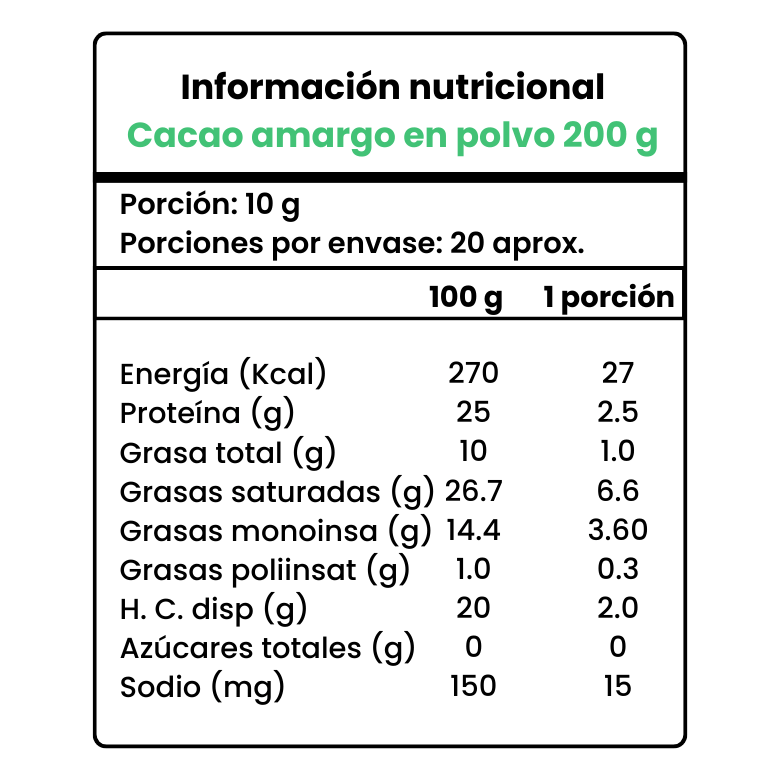 Información nutricional
Cacao amargo en polvo 200 g

Porción: 10 g
Porciones por envase: 20 aprox.

| | 100 g | 1 porción |
|---|---|---|
| Energía (Kcal) | 270 | 27 |
| Proteína (g) | 25 | 2.5 |
| Grasa total (g) | 10 | 1.0 |
| Grasas saturadas (g) | 26.7 | 6.6 |
| Grasas monoinsa (g) | 14.4 | 3.60 |
| Grasas poliinsat (g) | 1.0 | 0.3 |
| H. C. disp (g) | 20 | 2.0 |
| Azúcares totales (g) | 0 | 0 |
| Sodio (mg) | 150 | 15 |